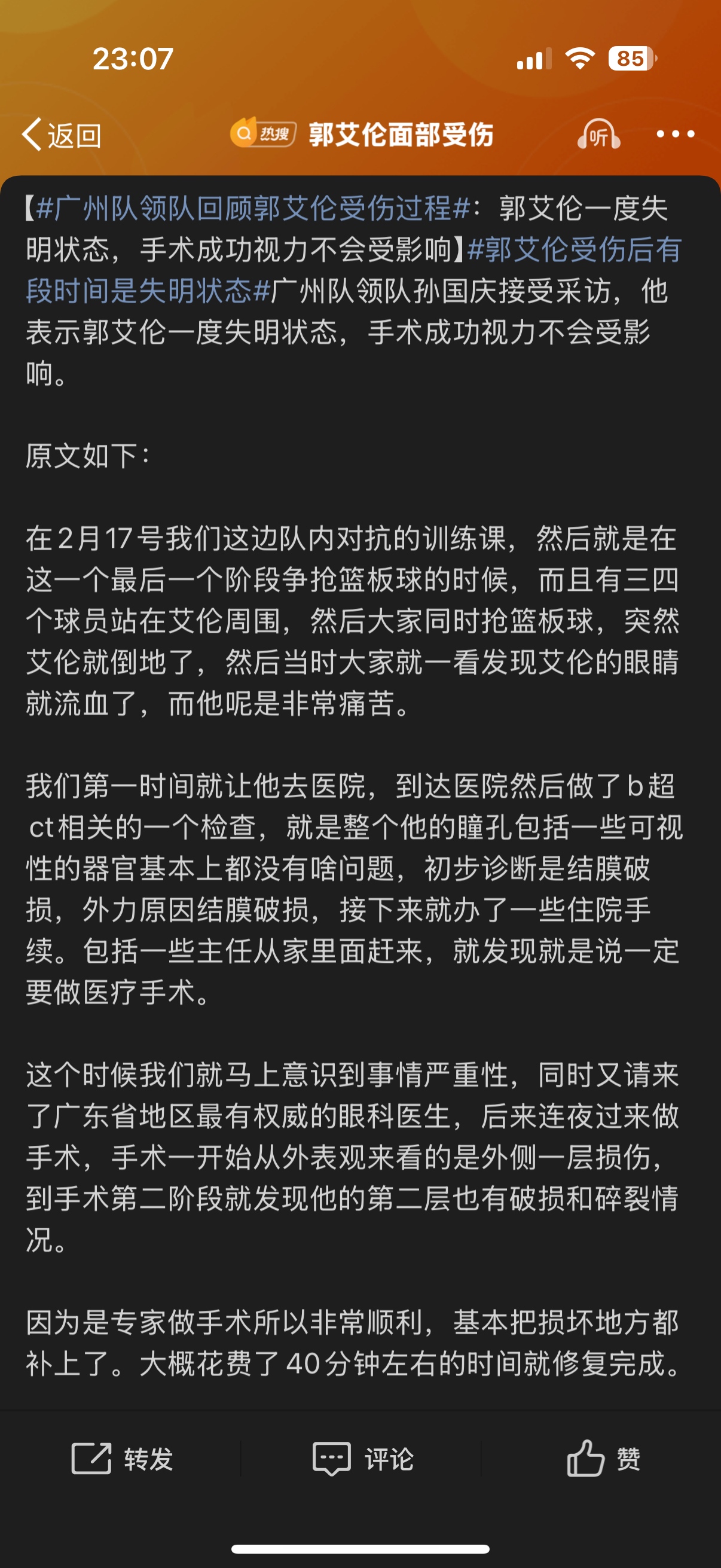 23:07

85

返回

热搜 郭艾伦面部受伤

听

【#广州队领队回顾郭艾伦受伤过程#：郭艾伦一度失明状态，手术成功视力不会受影响】#郭艾伦受伤后有段时间是失明状态#广州队领队孙国庆接受采访，他表示郭艾伦一度失明状态，手术成功视力不会受影响。

原文如下：

在2月17号我们这边队内对抗的训练课，然后就是在这一个最后一个阶段争抢篮板球的时候，而且有三四个球员站在艾伦周围，然后大家同时抢篮板球，突然艾伦就倒地了，然后当时大家就一看发现艾伦的眼睛就流血了，而他呢是非常痛苦。

我们第一时间就让他去医院，到达医院然后做了b超ct相关的一个检查，就是整个他的瞳孔包括一些可视性的器官基本上都没有啥问题，初步诊断是结膜破损，外力原因结膜破损，接下来就办了一些住院手续。包括一些主任从家里面赶来，就发现就是说一定要做医疗手术。

这个时候我们就马上意识到事情严重性，同时又请来了广东省地区最有权威的眼科医生，后来连夜过来做手术，手术一开始从外表观来看的是外侧一层损伤，到手术第二阶段就发现他的第二层也有破损和碎裂情况。

因为是专家做手术所以非常顺利，基本把损坏地方都补上了。大概花费了40分钟左右的时间就修复完成。

转发 评论 赞